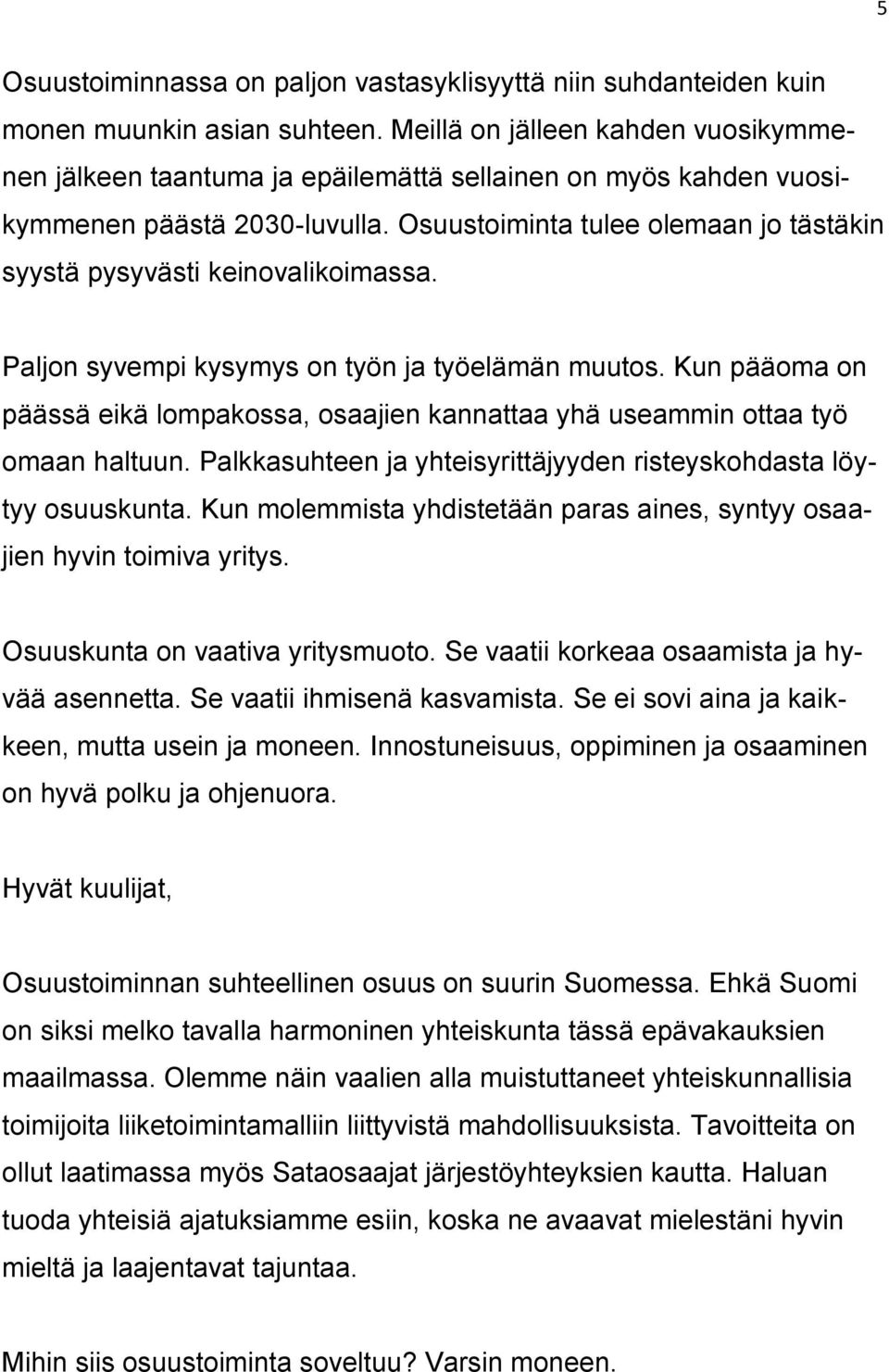 5

Osuustoiminnassa on paljon vastasyklisyyttä niin suhdanteiden kuin monen muunkin asian suhteen. Meillä on jälleen kahden vuosikymmenen jälkeen taantuma ja epäilemättä sellainen on myös kahden vuosikymmenen päästä 2030-luvulla. Osuustoiminta tulee olemaan jo tästäkin syystä pysyvästi keinovalikoimassa.

Paljon syvempi kysymys on työn ja työelämän muutos. Kun pääoma on päässä eikä lompakossa, osaajien kannattaa yhä useammin ottaa työ omaan haltuun. Palkkasuhteen ja yhteisyrittäjyyden risteyskohdasta löytyy osuuskunta. Kun molemmista yhdistetään paras aines, syntyy osaajien hyvin toimiva yritys.

Osuuskunta on vaativa yritysmuoto. Se vaatii korkeaa osaamista ja hyvää asennetta. Se vaatii ihmisenä kasvamista. Se ei sovi aina ja kaikkeen, mutta usein ja moneen. Innostuneisuus, oppiminen ja osaaminen on hyvä polku ja ohjenuora.

Hyvät kuulijat,

Osuustoiminnan suhteellinen osuus on suurin Suomessa. Ehkä Suomi on siksi melko tavalla harmoninen yhteiskunta tässä epävakauksien maailmassa. Olemme näin vaalien alla muistuttaneet yhteiskunnallisia toimijoita liiketoimintamalliin liittyvistä mahdollisuuksista. Tavoitteita on ollut laatimassa myös Sataosaajat järjestöyhteyksien kautta. Haluan tuoda yhteisiä ajatuksiamme esiin, koska ne avaavat mielestäni hyvin mieltä ja laajentavat tajuntaa.

Mihin siis osuustoiminta soveltuu? Varsin moneen.